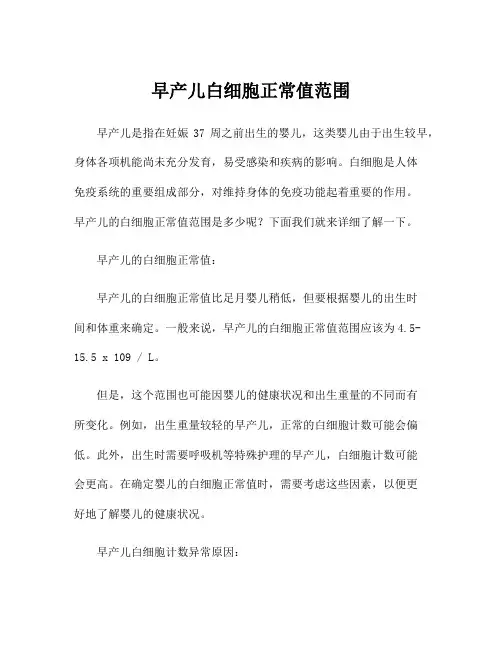 早产儿白细胞正常值范围

早产儿是指在妊娠 37 周之前出生的婴儿，这类婴儿由于出生较早，身体各项机能尚未充分发育，易受感染和疾病的影响。白细胞是人体免疫系统的重要组成部分，对维持身体的免疫功能起着重要的作用。早产儿的白细胞正常值范围是多少呢？下面我们就来详细了解一下。

早产儿的白细胞正常值：

早产儿的白细胞正常值比足月婴儿稍低，但要根据婴儿的出生时间和体重来确定。一般来说，早产儿的白细胞正常值范围应该为 4.5-15.5 x 109 / L。

但是，这个范围也可能因婴儿的健康状况和出生重量的不同而有所变化。例如，出生重量较轻的早产儿，正常的白细胞计数可能会偏低。此外，出生时需要呼吸机等特殊护理的早产儿，白细胞计数可能会更高。在确定婴儿的白细胞正常值时，需要考虑这些因素，以便更好地了解婴儿的健康状况。

早产儿白细胞计数异常原因：